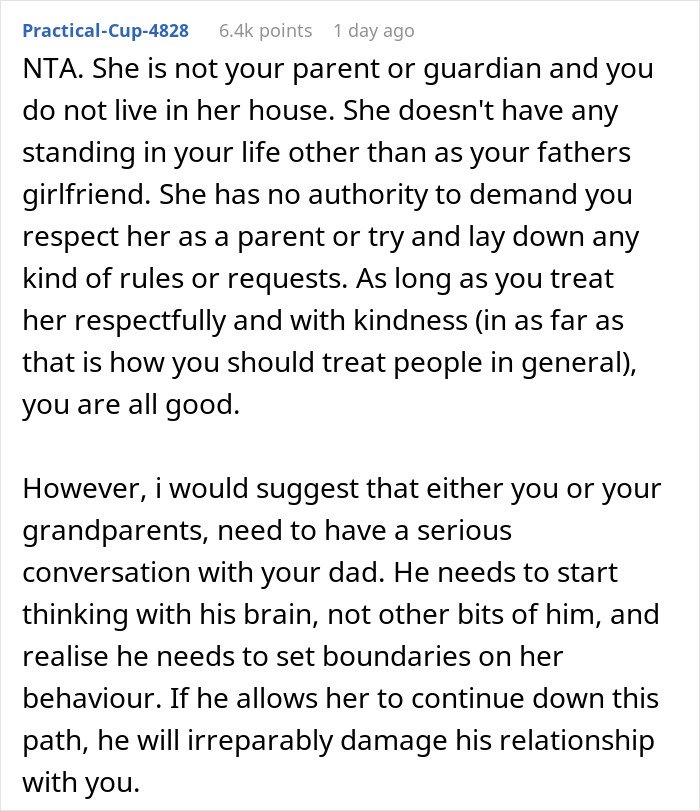 Practical-Cup-4828 6.4k points 1 day ago

NTA. She is not your parent or guardian and you do not live in her house. She doesn't have any standing in your life other than as your fathers girlfriend. She has no authority to demand you respect her as a parent or try and lay down any kind of rules or requests. As long as you treat her respectfully and with kindness (in as far as that is how you should treat people in general), you are all good.

However, i would suggest that either you or your grandparents, need to have a serious conversation with your dad. He needs to start thinking with his brain, not other bits of him, and realise he needs to set boundaries on her behaviour. If he allows her to continue down this path, he will irreparably damage his relationship with you.